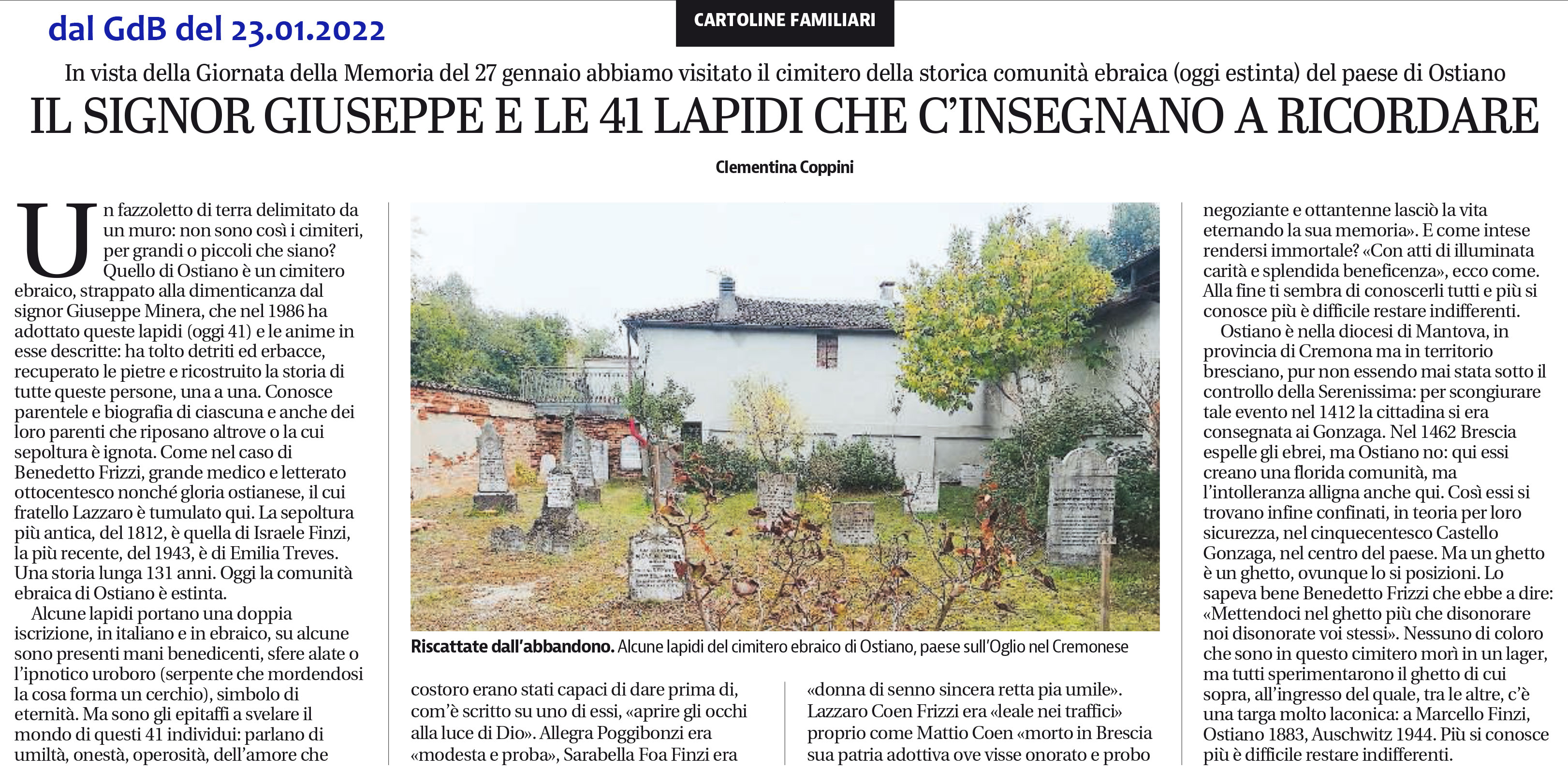 dal GdB del 23.01.2022

CARTOLINE FAMILIARI

In vista della Giornata della Memoria del 27 gennaio abbiamo visitato il cimitero della storica comunità ebraica (oggi estinta) del paese di Ostiano

IL SIGNOR GIUSEPPE E LE 41 LAPIDI CHE C'INSEGNANO A RICORDARE

Clementina Coppini

Un fazzoletto di terra delimitato da un muro: non sono così i cimiteri, per grandi o piccoli che siano? Quello di Ostiano è un cimitero ebraico, strappato alla dimenticanza dal signor Giuseppe Minera, che nel 1986 ha adottato queste lapidi (oggi 41) e le anime in esse descritte: ha tolto detriti ed erbacce, recuperato le pietre e ricostruito la storia di tutte queste persone, una a una. Conosce parentele e biografia di ciascuna e anche dei loro parenti che riposano altrove o la cui sepoltura è ignota. Come nel caso di Benedetto Frizzi, grande medico e letterato ottocentesco nonché gloria ostianese, il cui fratello Lazzaro è tumulato qui. La sepoltura più antica, del 1812, è quella di Israele Finzi, la più recente, del 1943, è di Emilia Treves. Una storia lunga 131 anni. Oggi la comunità ebraica di Ostiano è estinta.

Alcune lapidi portano una doppia iscrizione, in italiano e in ebraico, su alcune sono presenti mani benedicenti, sfere alate o l'ipnotico uroboro (serpente che mordendosi la cosa forma un cerchio), simbolo di eternità. Ma sono gli epitaffi a svelare il mondo di questi 41 individui: parlano di umiltà, onestà, operosità, dell'amore che

Riscattate dall'abbandono. Alcune lapidi del cimitero ebraico di Ostiano, paese sull'Oglio nel Cremonese

costoro erano stati capaci di dare prima di, com'è scritto su uno di essi, «aprire gli occhi alla luce di Dio». Allegra Poggibonzi era «modesta e proba», Sarabella Foa Finzi era

«donna di senno sincera retta pia umile». Lazzaro Coen Frizzi era «leale nei traffici» proprio come Mattio Coen «morto in Brescia sua patria adottiva ove visse onorato e probo

negoziante e ottantenne lasciò la vita eternando la sua memoria». E come intese rendersi immortale? «Con atti di illuminata carità e splendida beneficenza», ecco come. Alla fine ti sembra di conoscerli tutti e più si conosce più è difficile restare indifferenti.

Ostiano è nella diocesi di Mantova, in provincia di Cremona ma in territorio bresciano, pur non essendo mai stata sotto il controllo della Serenissima: per scongiurare tale evento nel 1412 la cittadina si era consegnata ai Gonzaga. Nel 1462 Brescia espelle gli ebrei, ma Ostiano no: qui essi creano una florida comunità, ma l'intolleranza alligna anche qui. Così essi si trovano infine confinati, in teoria per loro sicurezza, nel cinquecentesco Castello Gonzaga, nel centro del paese. Ma un ghetto è un ghetto, ovunque lo si posizioni. Lo sapeva bene Benedetto Frizzi che ebbe a dire: «Mettendoci nel ghetto più che disonorare noi disonorate voi stessi». Nessuno di coloro che sono in questo cimitero morì in un lager, ma tutti sperimentarono il ghetto di cui sopra, all'ingresso del quale, tra le altre, c'è una targa molto laconica: a Marcello Finzi, Ostiano 1883, Auschwitz 1944. Più si conosce più è difficile restare indifferenti.